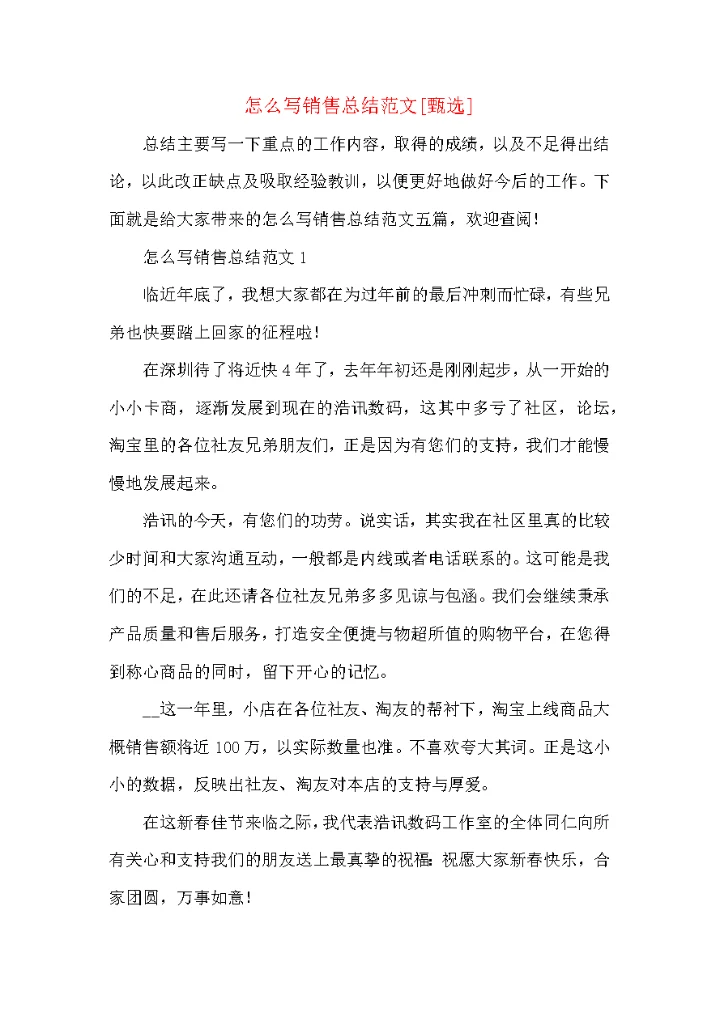 怎么写销售总结范文[甄选]

总结主要写一下重点的工作内容，取得的成绩，以及不足得出结论，以此改正缺点及吸取经验教训，以便更好地做好今后的工作。下面就是给大家带来的怎么写销售总结范文五篇，欢迎查阅！

怎么写销售总结范文1

临近年底了，我想大家都在为过年前的最后冲刺而忙碌，有些兄弟也快要踏上回家的征程啦！

在深圳待了将近快4年了，去年年初还是刚刚起步，从一开始的小小卡商，逐渐发展到现在的浩讯数码，这其中多亏了社区，论坛，淘宝里的各位社友兄弟朋友们，正是因为有您们的支持，我们才能慢慢地发展起来。

浩讯的今天，有您们的功劳。说实话，其实我在社区里真的比较少时间和大家沟通互动，一般都是内线或者电话联系的。这可能是我们的不足，在此还请各位社友兄弟多多见谅与包涵。我们会继续秉承产品质量和售后服务，打造安全便捷与物超所值的购物平台，在您得到称心商品的同时，留下开心的记忆。

__这一年里，小店在各位社友、淘友的帮衬下，淘宝上线商品大概销售额将近100万，以实际数量也准。不喜欢夸大其词。正是这小小的数据，反映出社友、淘友对本店的支持与厚爱。

在这新春佳节来临之际，我代表浩讯数码工作室的全体同仁向所有关心和支持我们的朋友送上最真挚的祝福：祝愿大家新春快乐，合家团圆，万事如意！